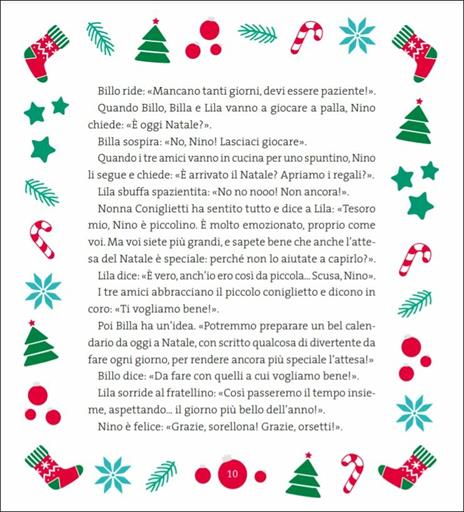 Billo ride: «Mancano tanti giorni, devi essere paziente!».

Quando Billo, Billa e Lila vanno a giocare a palla, Nino chiede: «È oggi Natale?».

Billa sospira: «No, Nino! Lasciaci giocare».

Quando i tre amici vanno in cucina per uno spuntino, Nino li segue e chiede: «È arrivato il Natale? Apriamo i regali?».

Lila sbuffa spazientita: «No no nooo! Non ancora!».

Nonna Coniglietti ha sentito tutto e dice a Lila: «Tesoro mio, Nino è piccolino. È molto emozionato, proprio come voi. Ma voi siete più grandi, e sapete bene che anche l'attesa del Natale è speciale: perché non lo aiutate a capirlo?».

Lila dice: «È vero, anch'io ero così da piccola... Scusa, Nino».

I tre amici abbracciano il piccolo coniglietto e dicono in coro: «Ti vogliamo bene!».

Poi Billa ha un'idea. «Potremmo preparare un bel calendario da oggi a Natale, con scritto qualcosa di divertente da fare ogni giorno, per rendere ancora più speciale l'attesa!»

Billo dice: «Da fare con quelli a cui vogliamo bene!».

Lila sorride al fratellino: «Così passeremo il tempo insieme, aspettando... il giorno più bello dell'anno!».

Nino è felice: «Grazie, sorellona! Grazie, orsetti!».

10